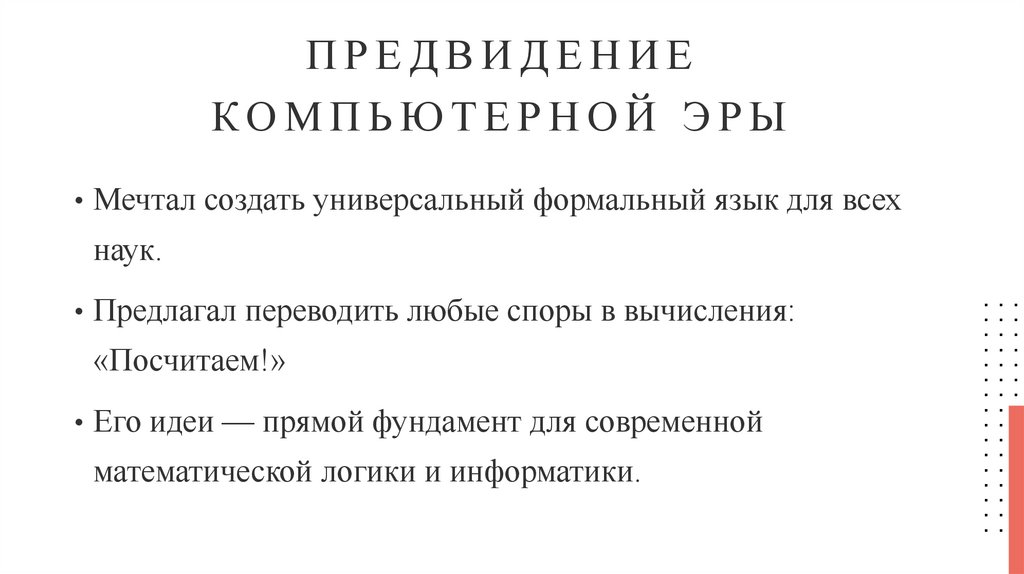 ПРЕДВИДЕНИЕ КОМПЬЮТЕРНОЙ ЭРЫ

• Мечтал создать универсальный формальный язык для всех наук.

• Предлагал переводить любые споры в вычисления: «Посчитаем!»

• Его идеи — прямой фундамент для современной математической логики и информатики.